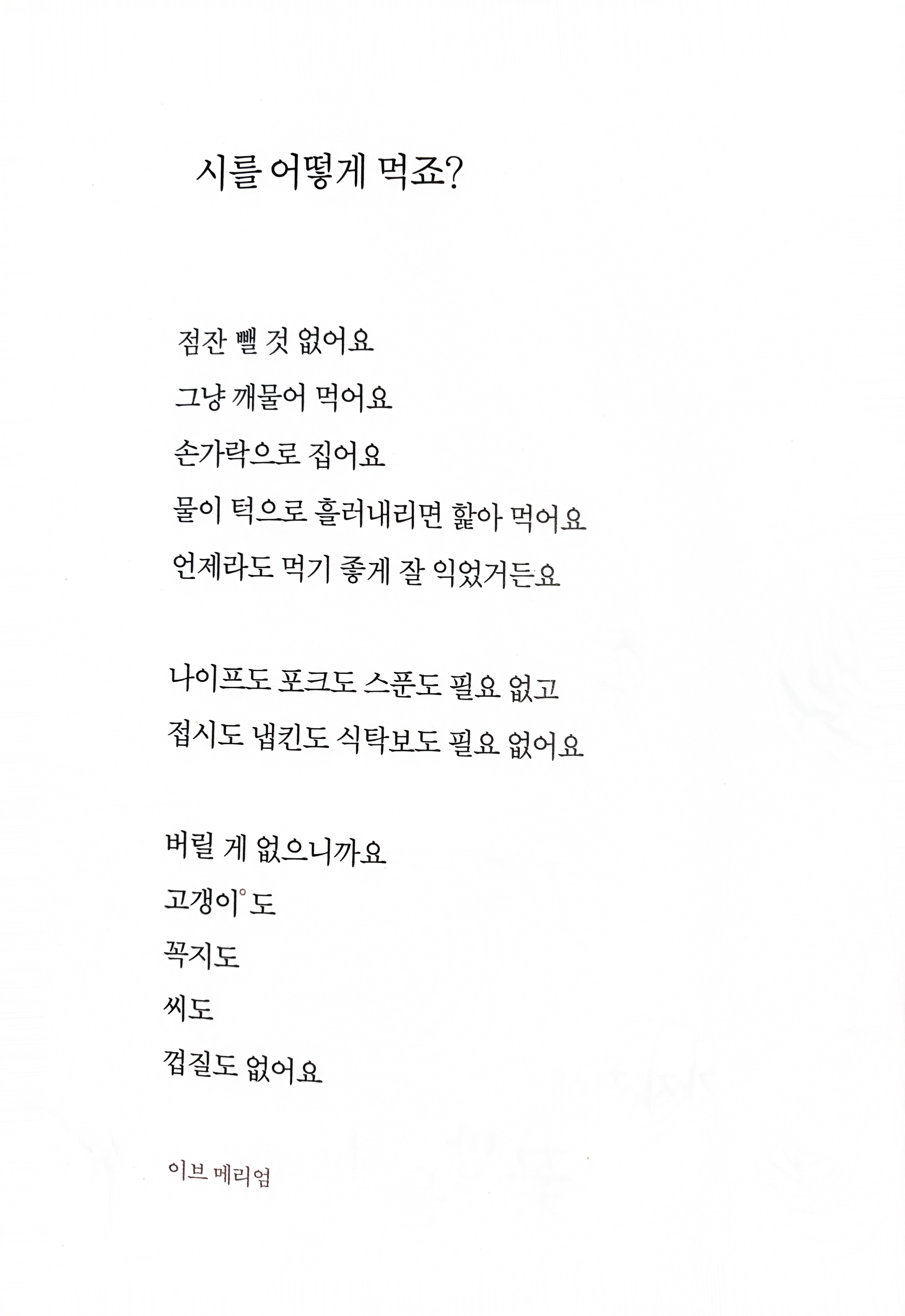 시를 어떻게 먹죠?

점잔 뺄 것 없어요
그냥 깨물어 먹어요
손가락으로 집어요
물이 턱으로 흘러내리면 핥아 먹어요
언제라도 먹기 좋게 잘 익었거든요

나이프도 포크도 스푼도 필요 없고
접시도 냅킨도 식탁보도 필요 없어요

버릴 게 없으니까요
고갱이°도
꼭지도
씨도
껍질도 없어요

이브 메리엄